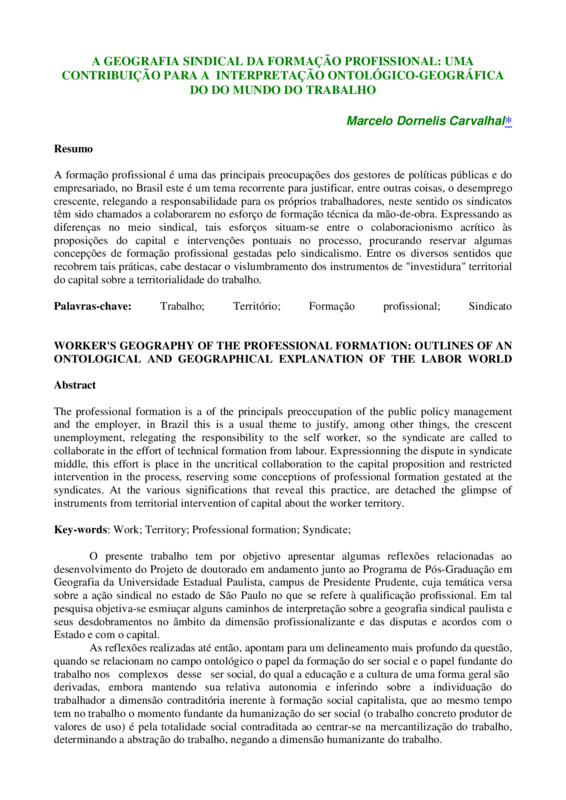 A GEOGRAFIA SINDICAL DA FORMAÇÃO PROFISSIONAL: UMA CONTRIBUIÇÃO PARA A INTERPRETAÇÃO ONTOLÓGICO-GEOGRÁFICA DO DO MUNDO DO TRABALHO

Marcelo Dornelis Carvalhal*

Resumo

A formação profissional é uma das principais preocupações dos gestores de políticas públicas e do empresariado, no Brasil este é um tema recorrente para justificar, entre outras coisas, o desemprego crescente, relegando a responsabilidade para os próprios trabalhadores, neste sentido os sindicatos têm sido chamados a colaborarem no esforço de formação técnica da mão-de-obra. Expressando as diferenças no meio sindical, tais esforços situam-se entre o colaboracionismo acrítico às proposições do capital e intervenções pontuais no processo, procurando reservar algumas concepções de formação profissional gestadas pelo sindicalismo. Entre os diversos sentidos que recobrem tais práticas, cabe destacar o vislumbramento dos instrumentos de "investidura" territorial do capital sobre a territorialidade do trabalho.

Palavras-chave: Trabalho; Território; Formação profissional; Sindicato

WORKER'S GEOGRAPHY OF THE PROFESSIONAL FORMATION: OUTLINES OF AN ONTOLOGICAL AND GEOGRAPHICAL EXPLANATION OF THE LABOR WORLD

Abstract

The professional formation is a of the principals preoccupation of the public policy management and the employer, in Brazil this is a usual theme to justify, among other things, the crescent unemployment, relegating the responsibility to the self worker, so the syndicate are called to collaborate in the effort of technical formation from labour. Expressionning the dispute in syndicate middle, this effort is place in the uncritical collaboration to the capital proposition and restricted intervention in the process, reserving some conceptions of professional formation gestated at the syndicates. At the various significations that reveal this practice, are detached the glimpse of instruments from territorial intervention of capital about the worker territory.

Key-words: Work; Territory; Professional formation; Syndicate;

O presente trabalho tem por objetivo apresentar algumas reflexões relacionadas ao desenvolvimento do Projeto de doutorado em andamento junto ao Programa de Pós-Graduação em Geografia da Universidade Estadual Paulista, campus de Presidente Prudente, cuja temática versa sobre a ação sindical no estado de São Paulo no que se refere à qualificação profissional. Em tal pesquisa objetiva-se esmiuçar alguns caminhos de interpretação sobre a geografia sindical paulista e seus desdobramentos no âmbito da dimensão profissionalizante e das disputas e acordos com o Estado e com o capital.

As reflexões realizadas até então, apontam para um delineamento mais profundo da questão, quando se relacionam no campo ontológico o papel da formação do ser social e o papel fundante do trabalho nos complexos desse ser social, do qual a educação e a cultura de uma forma geral são derivadas, embora mantendo sua relativa autonomia e inferindo sobre a individuação do trabalhador a dimensão contraditória inerente à formação social capitalista, que ao mesmo tempo tem no trabalho o momento fundante da humanização do ser social (o trabalho concreto produtor de valores de uso) é pela totalidade social contraditada ao centrar-se na mercantilização do trabalho, determinando a abstração do trabalho, negando a dimensão humanizante do trabalho.